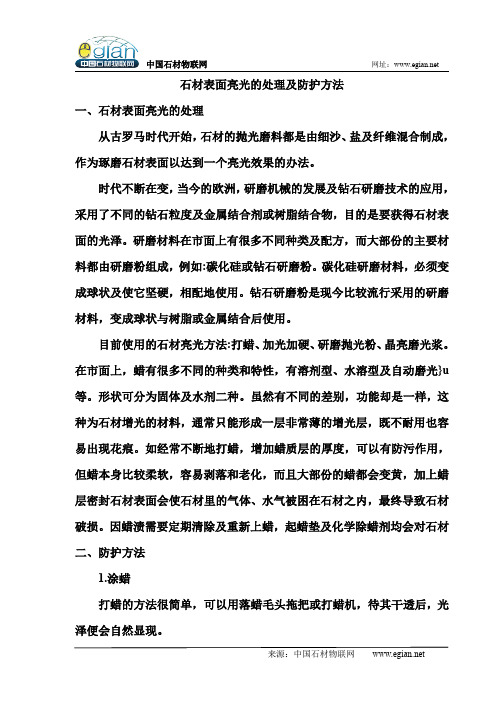 egian 中国石材物联网

中国石材物联网　　网址：www.egian.net

石材表面亮光的处理及防护方法

一、石材表面亮光的处理

从古罗马时代开始，石材的抛光磨料都是由细沙、盐及纤维混合制成，作为琢磨石材表面以达到一个亮光效果的办法。

时代不断在变，当今的欧洲，研磨机械的发展及钻石研磨技术的应用，采用了不同的钻石粒度及金属结合剂或树脂结合物，目的是要获得石材表面的光泽。研磨材料在市面上有很多不同种类及配方，而大部份的主要材料都由研磨粉组成，例如:碳化硅或钻石研磨粉。碳化硅研磨材料，必须变成球状及使它坚硬，相配地使用。钻石研磨粉是现今比较流行采用的研磨材料，变成球状与树脂或金属结合后使用。

目前使用的石材亮光方法:打蜡、加光加硬、研磨抛光粉、晶亮磨光浆。在市面上，蜡有很多不同的种类和特性，有溶剂型、水溶型及自动磨光}u等。形状可分为固体及水剂二种。虽然有不同的差别，功能却是一样，这种为石材增光的材料，通常只能形成一层非常薄的增光层，既不耐用也容易出现花痕。如经常不断地打蜡，增加蜡质层的厚度，可以有防污作用，但蜡本身比较柔软，容易剥落和老化，而且大部份的蜡都会变黄，加上蜡层密封石材表面会使石材里的气体、水气被困在石材之内，最终导致石材破损。因蜡渍需要定期清除及重新上蜡，起蜡垫及化学除蜡剂均会对石材

二、防护方法

1.涂蜡

打蜡的方法很简单，可以用落蜡毛头拖把或打蜡机，待其干透后，光泽便会自然显现。

来源：中国石材物联网　　www.egian.net